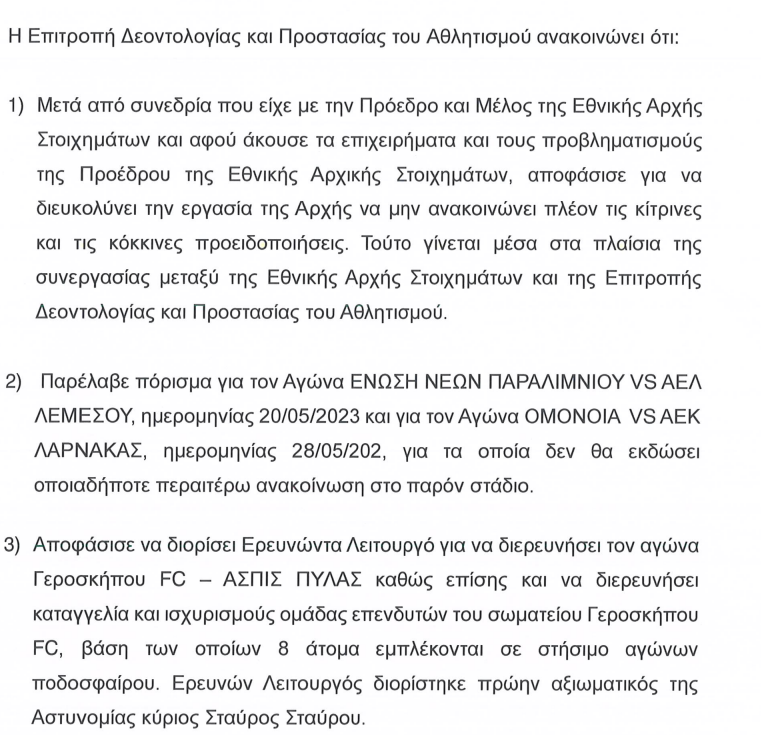 Η Επιτροπή Δεοντολογίας και Προστασίας του Αθλητισμού ανακοινώνει ότι:

1) Μετά από συνεδρία που είχε με την Πρόεδρο και Μέλος της Εθνικής Αρχής Στοιχημάτων και αφού άκουσε τα επιχειρήματα και τους προβληματισμούς της Προέδρου της Εθνικής Αρχικής Στοιχημάτων, αποφάσισε για να διευκολύνει την εργασία της Αρχής να μην ανακοινώνει πλέον τις κίτρινες και τις κόκκινες προειδοποιήσεις. Τούτο γίνεται μέσα στα πλαίσια της συνεργασίας μεταξύ της Εθνικής Αρχής Στοιχημάτων και της Επιτροπής Δεοντολογίας και Προστασίας του Αθλητισμού.

2) Παρέλαβε πόρισμα για τον Αγώνα ΕΝΩΣΗ ΝΕΩΝ ΠΑΡΑΛΙΜΝΙΟΥ VS ΑΕΛ ΛΕΜΕΣΟΥ, ημερομηνίας 20/05/2023 και για τον Αγώνα ΟΜΟΝΟΙΑ VS ΑΕΚ ΛΑΡΝΑΚΑΣ, ημερομηνίας 28/05/202, για τα οποία δεν θα εκδώσει οποιαδήποτε περαιτέρω ανακοίνωση στο παρόν στάδιο.

3) Αποφάσισε να διορίσει Ερευνώντα Λειτουργό για να διερευνήσει τον αγώνα Γεροσκήπου FC – ΑΣΠΙΣ ΠΥΛΑΣ καθώς επίσης και να διερευνήσει καταγγελία και ισχυρισμούς ομάδας επενδυτών του σωματείου Γεροσκήπου FC, βάση των οποίων 8 άτομα εμπλέκονται σε στήσιμο αγώνων ποδοσφαίρου. Ερευνών Λειτουργός διορίστηκε πρώην αξιωματικός της Αστυνομίας κύριος Σταύρος Σταύρου.